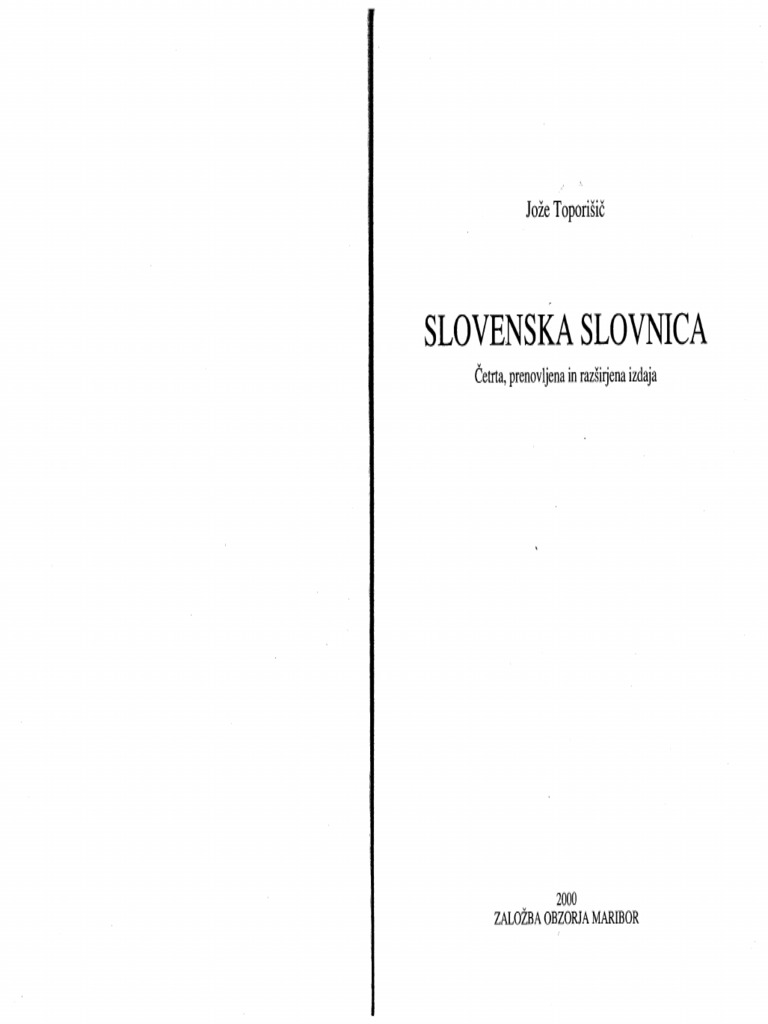 Jože Toporišič

SLOVENSKA SLOVNICA

Četrta, prenovljena in razširjena izdaja

2000
ZALOŽBA OBZORJA MARIBOR